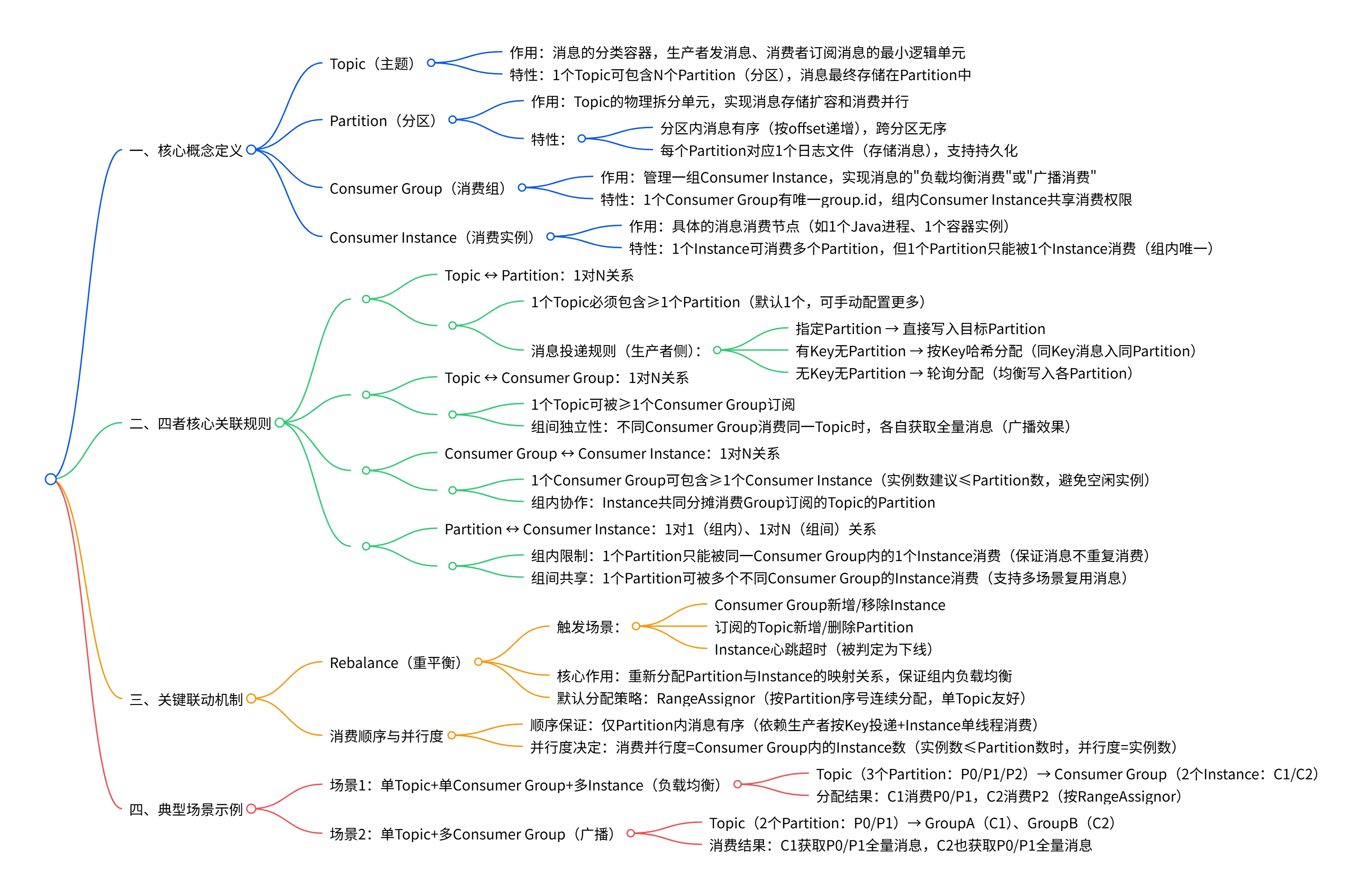 一、核心概念定义

Topic（主题）
作用：消息的分类容器，生产者发消息、消费者订阅消息的最小逻辑单元
特性：1个Topic可包含N个Partition（分区），消息最终存储在Partition中

Partition（分区）
作用：Topic的物理拆分单元，实现消息存储扩容和消费并行
特性：
分区内消息有序（按offset递增），跨分区无序
每个Partition对应1个日志文件（存储消息），支持持久化

Consumer Group（消费组）
作用：管理一组Consumer Instance，实现消息的"负载均衡消费"或"广播消费"
特性：1个Consumer Group有唯一group.id，组内Consumer Instance共享消费权限

Consumer Instance（消费实例）
作用：具体的消息消费节点（如1个Java进程、1个容器实例）
特性：1个Instance可消费多个Partition，但1个Partition只能被1个Instance消费（组内唯一）

二、四者核心关联规则

Topic ↔ Partition：1对N关系
1个Topic必须包含≥1个Partition（默认1个，可手动配置更多）
消息投递规则（生产者侧）：
指定Partition → 直接写入目标Partition
有Key无Partition → 按Key哈希分配（同Key消息入同Partition）
无Key无Partition → 轮询分配（均衡写入各Partition）

Topic ↔ Consumer Group：1对N关系
1个Topic可被≥1个Consumer Group订阅
组间独立性：不同Consumer Group消费同一Topic时，各自获取全量消息（广播效果）

Consumer Group ↔ Consumer Instance：1对N关系
1个Consumer Group可包含≥1个Consumer Instance（实例数建议≤Partition数，避免空闲实例）
组内协作：Instance共同分摊消费Group订阅的Topic的Partition

Partition ↔ Consumer Instance：1对1（组内）、1对N（组间）关系
组内限制：1个Partition只能被同一Consumer Group内的1个Instance消费（保证消息不重复消费）
组间共享：1个Partition可被多个不同Consumer Group的Instance消费（支持多场景复用消息）

三、关键联动机制

Rebalance（重平衡）
触发场景：
Consumer Group新增/移除Instance
订阅的Topic新增/删除Partition
Instance心跳超时（被判定为下线）
核心作用：重新分配Partition与Instance的映射关系，保证组内负载均衡
默认分配策略：RangeAssignor（按Partition序号连续分配，单Topic友好）

消费顺序与并行度
顺序保证：仅Partition内消息有序（依赖生产者按Key投递+Instance单线程消费）
并行度决定：消费并行度=Consumer Group内的Instance数（实例数≤Partition数时，并行度=实例数）

四、典型场景示例

场景1：单Topic+单Consumer Group+多Instance（负载均衡）
Topic（3个Partition：P0/P1/P2）→ Consumer Group（2个Instance：C1/C2）
分配结果：C1消费P0/P1，C2消费P2（按RangeAssignor）

场景2：单Topic+多Consumer Group（广播）
Topic（2个Partition：P0/P1）→ GroupA（C1）、GroupB（C2）
消费结果：C1获取P0/P1全量消息，C2也获取P0/P1全量消息